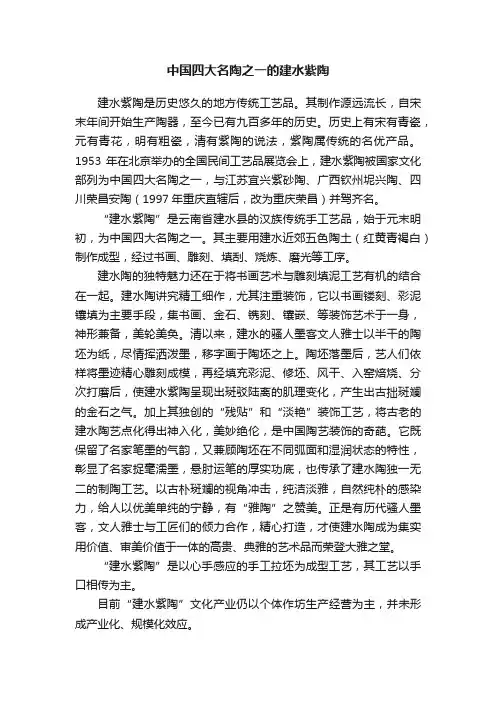 中国四大名陶之一的建水紫陶

建水紫陶是历史悠久的地方传统工艺品。其制作源远流长，自宋末年间开始生产陶器，至今已有九百多年的历史。历史上有宋有青瓷，元有青花，明有粗瓷，清有紫陶的说法，紫陶属传统的名优产品。1953 年在北京举办的全国民间工艺品展览会上，建水紫陶被国家文化部列为中国四大名陶之一，与江苏宜兴紫砂陶、广西钦州坭兴陶、四川荣昌安陶（1997 年重庆直辖后，改为重庆荣昌）并驾齐名。

“建水紫陶”是云南省建水县的汉族传统手工艺品，始于元末明初，为中国四大名陶之一。其主要用建水近郊五色陶土（红黄青褐白）制作成型，经过书画、雕刻、填刮、烧炼、磨光等工序。

建水陶的独特魅力还在于将书画艺术与雕刻填泥工艺有机的结合在一起。建水陶讲究精工细作，尤其注重装饰，它以书画镂刻、彩泥镶填为主要手段，集书画、金石、镌刻、镶嵌、等装饰艺术于一身，神形兼备，美轮美奂。清以来，建水的骚人墨客文人雅士以半干的陶坯为纸，尽情挥洒泼墨，移字画于陶坯之上。陶坯落墨后，艺人们依样将墨迹精心雕刻成模，再经填充彩泥、修坯、风干、入窑焙烧、分次打磨后，使建水紫陶呈现出斑驳陆离的肌理变化，产生出古拙斑斓的金石之气。加上其独创的“残贴”和“淡艳”装饰工艺，将古老的建水陶艺点化得出神入化，美妙绝伦，是中国陶艺装饰的奇葩。它既保留了名家笔墨的气韵，又兼顾陶坯在不同弧面和湿润状态的特性，彰显了名家捉毫濡墨，悬肘运笔的厚实功底，也传承了建水陶独一无二的制陶工艺。以古朴斑斓的视角冲击，纯洁淡雅，自然纯朴的感染力，给人以优美单纯的宁静，有“雅陶”之赞美。正是有历代骚人墨客，文人雅士与工匠们的倾力合作，精心打造，才使建水陶成为集实用价值、审美价值于一体的高贵、典雅的艺术品而荣登大雅之堂。

“建水紫陶”是以心手感应的手工拉坯为成型工艺，其工艺以手口相传为主。

目前“建水紫陶”文化产业仍以个体作坊生产经营为主，并未形成产业化、规模化效应。